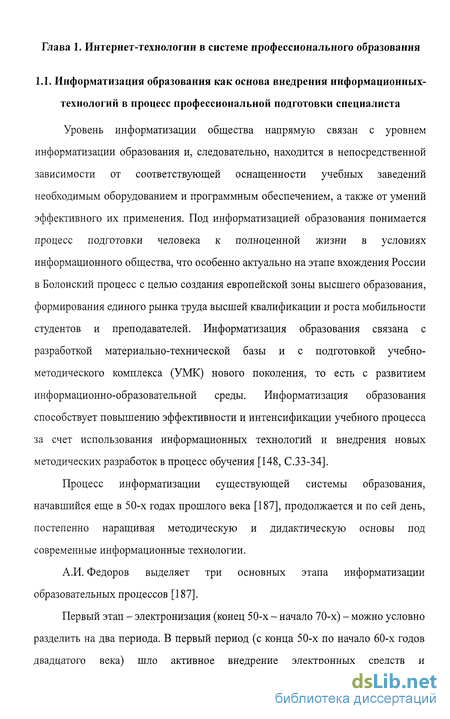 Глава 1. Интернет-технологии в системе профессионального образования

1.1. Информатизация образования как основа внедрения информационных-технологий в процесс профессиональной подготовки специалиста

Уровень информатизации общества напрямую связан с уровнем информатизации образования и, следовательно, находится в непосредственной зависимости от соответствующей оснащенности учебных заведений необходимым оборудованием и программным обеспечением, а также от умений эффективного их применения. Под информатизацией образования понимается процесс подготовки человека к полноценной жизни в условиях информационного общества, что особенно актуально на этапе вхождения России в Болонский процесс с целью создания европейской зоны высшего образования, формирования единого рынка труда высшей квалификации и роста мобильности студентов и преподавателей. Информатизация образования связана с разработкой материально-технической базы и с подготовкой учебно-методического комплекса (УМК) нового поколения, то есть с развитием информационно-образовательной среды. Информатизация образования способствует повышению эффективности и интенсификации учебного процесса за счет использования информационных технологий и внедрения новых методических разработок в процесс обучения [148, С.33-34].

Процесс информатизации существующей системы образования, начавшийся еще в 50-х годах прошлого века [187], продолжается и по сей день, постепенно наращивая методическую и дидактическую основы под современные информационные технологии.

А.И. Федоров выделяет три основных этапа информатизации образовательных процессов [187].

Первый этап – электронизация (конец 50-х – начало 70-х) – можно условно разделить на два периода. В первый период (с конца 50-х по начало 60-х годов двадцатого века) шло активное внедрение электронных средств и

dsLib.net
библиотека диссертаций